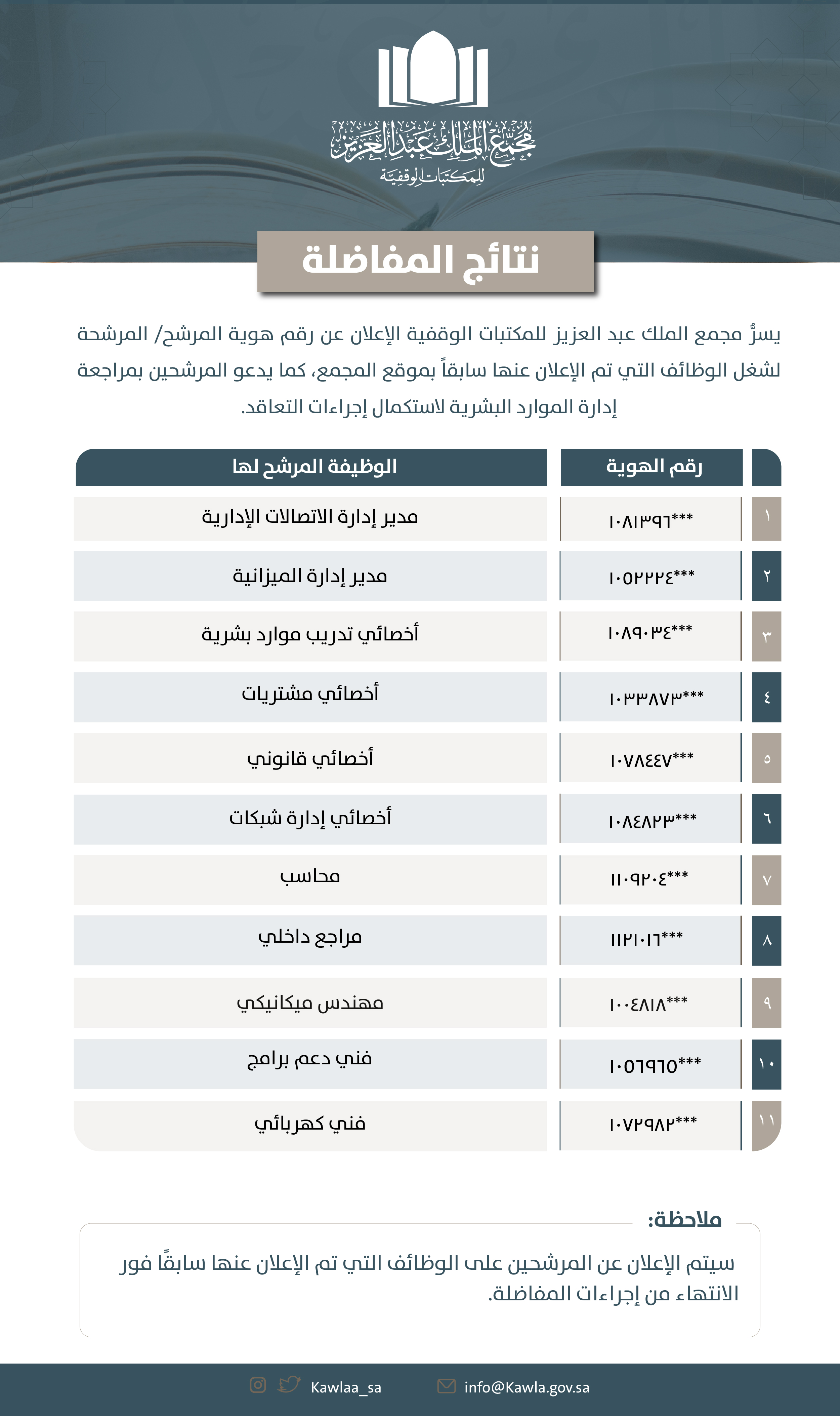 مجمع الملك عبد العزيز للمكتبات الوقفية

نتائج المفاضلة

يسرُّ مجمع الملك عبد العزيز للمكتبات الوقفية الإعلان عن رقم هوية المرشح/ المرشحة لشغل الوظائف التي تم الإعلان عنها سابقاً بموقع المجمع، كما يدعو المرشحين بمراجعة إدارة الموارد البشرية لاستكمال إجراءات التعاقد.

| | رقم الهوية | الوظيفة المرشح لها |
|---|---|---|
| ١ | ١٠٨١٣٩٦*** | مدير إدارة الاتصالات الإدارية |
| ٢ | ١٠٥٢٢٢٤*** | مدير إدارة الميزانية |
| ٣ | ١٠٨٩٠٣٤*** | أخصائي تدريب موارد بشرية |
| ٤ | ١٠٣٣٨٧٣*** | أخصائي مشتريات |
| ٥ | ١٠٧٨٤٤٧*** | أخصائي قانوني |
| ٦ | ١٠٨٤٨٢٣*** | أخصائي إدارة شبكات |
| ٧ | ١١٠٩٢٠٤*** | محاسب |
| ٨ | ١١٢١٠١٦*** | مراجع داخلي |
| ٩ | ١٠٠٤٨١٨*** | مهندس ميكانيكي |
| ١٠ | ١٠٥٦٩٦٥*** | فني دعم برامج |
| ١١ | ١٠٧٢٩٨٢*** | فني كهربائي |

ملاحظة:
سيتم الإعلان عن المرشحين على الوظائف التي تم الإعلان عنها سابقًا فور الانتهاء من إجراءات المفاضلة.

Kawlaa_sa info@Kawla.gov.sa